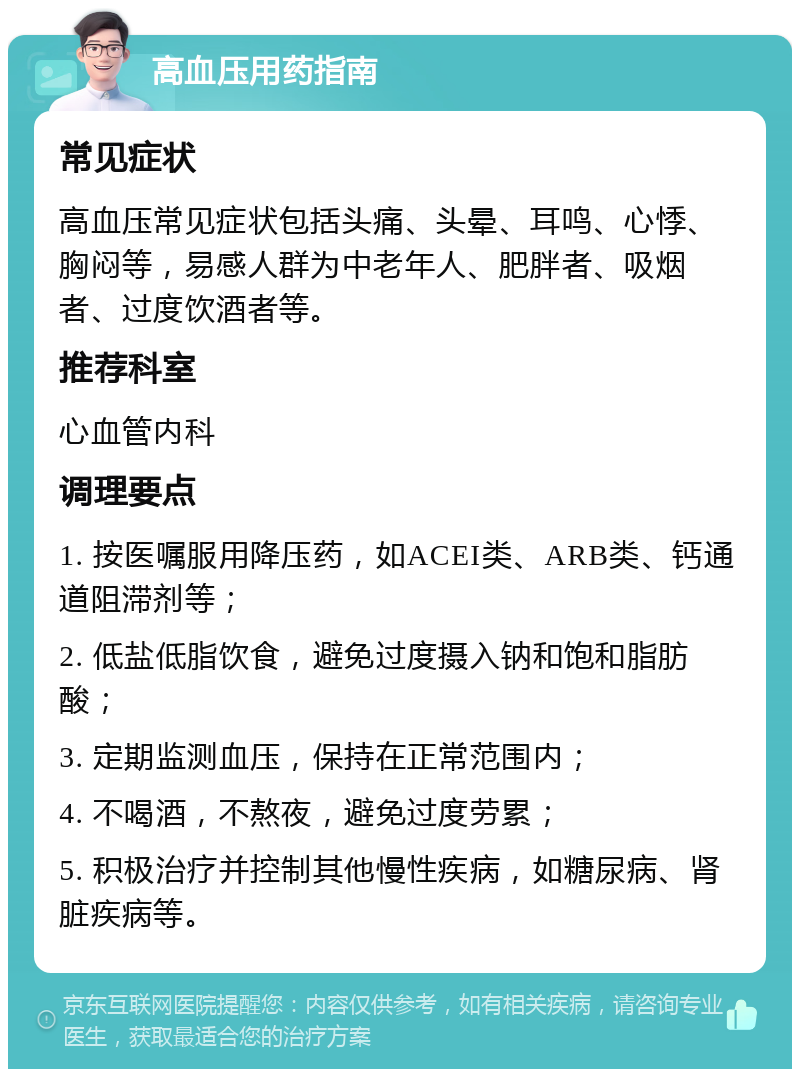 高血压用药指南

常见症状

高血压常见症状包括头痛、头晕、耳鸣、心悸、胸闷等，易感人群为中老年人、肥胖者、吸烟者、过度饮酒者等。

推荐科室

心血管内科

调理要点

1. 按医嘱服用降压药，如ACEI类、ARB类、钙通道阻滞剂等；

2. 低盐低脂饮食，避免过度摄入钠和饱和脂肪酸；

3. 定期监测血压，保持在正常范围内；

4. 不喝酒，不熬夜，避免过度劳累；

5. 积极治疗并控制其他慢性疾病，如糖尿病、肾脏疾病等。

京东互联网医院提醒您：内容仅供参考，如有相关疾病，请咨询专业医生，获取最适合您的治疗方案